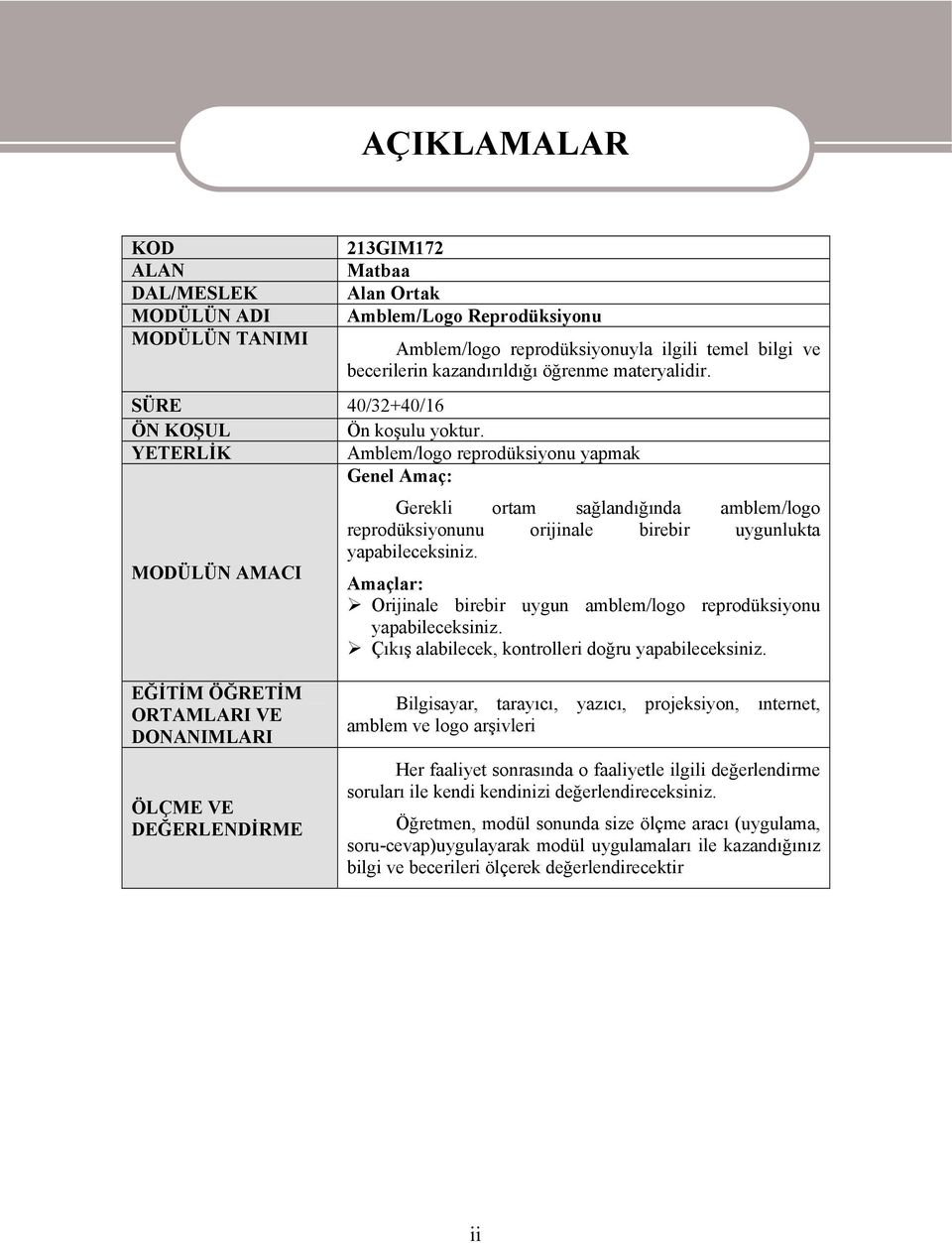 AÇIKLAMALAR

| | |
|---|---|
| KOD | 213GIM172 |
| ALAN | Matbaa |
| DAL/MESLEK | Alan Ortak |
| MODÜLÜN ADI | Amblem/Logo Reprodüksiyonu |
| MODÜLÜN TANIMI | Amblem/logo reprodüksiyonuyla ilgili temel bilgi ve becerilerin kazandırıldığı öğrenme materyalidir. |
| SÜRE | 40/32+40/16 |
| ÖN KOŞUL | Ön koşulu yoktur. |
| YETERLİK | Amblem/logo reprodüksiyonu yapmak |
| MODÜLÜN AMACI | Genel Amaç: Gerekli ortam sağlandığında amblem/logo reprodüksiyonunu orijinale birebir uygunlukta yapabileceksiniz. Amaçlar: ➢ Orijinale birebir uygun amblem/logo reprodüksiyonu yapabileceksiniz. ➢ Çıkış alabilecek, kontrolleri doğru yapabileceksiniz. |
| EĞİTİM ÖĞRETİM ORTAMLARI VE DONANIMLARI | Bilgisayar, tarayıcı, yazıcı, projeksiyon, ınternet, amblem ve logo arşivleri |
| ÖLÇME VE DEĞERLENDİRME | Her faaliyet sonrasında o faaliyetle ilgili değerlendirme soruları ile kendi kendinizi değerlendireceksiniz. Öğretmen, modül sonunda size ölçme aracı (uygulama, soru-cevap)uygulayarak modül uygulamaları ile kazandığınız bilgi ve becerileri ölçerek değerlendirecektir |

ii